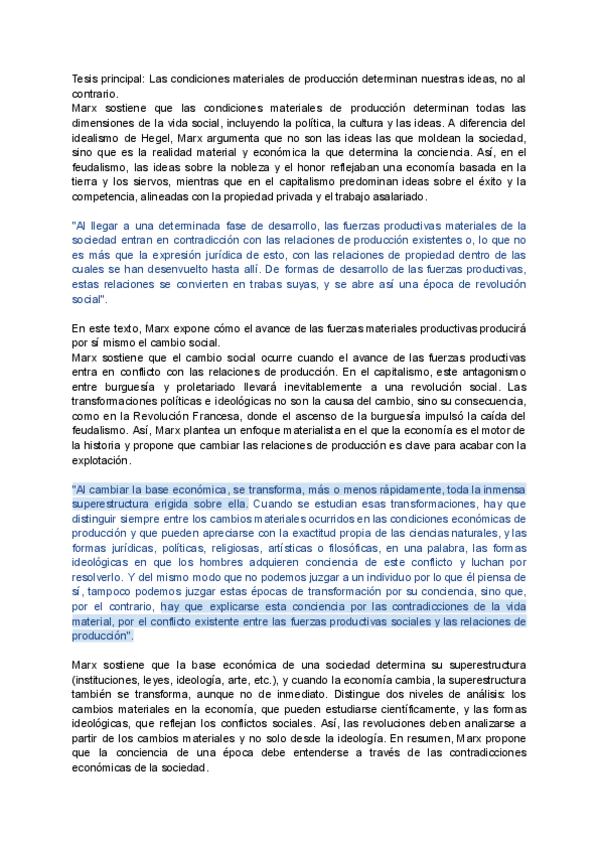 Tesis principal: Las condiciones materiales de producción determinan nuestras ideas, no al contrario.
Marx sostiene que las condiciones materiales de producción determinan todas las dimensiones de la vida social, incluyendo la política, la cultura y las ideas. A diferencia del idealismo de Hegel, Marx argumenta que no son las ideas las que moldean la sociedad, sino que es la realidad material y económica la que determina la conciencia. Así, en el feudalismo, las ideas sobre la nobleza y el honor reflejaban una economía basada en la tierra y los siervos, mientras que en el capitalismo predominan ideas sobre el éxito y la competencia, alineadas con la propiedad privada y el trabajo asalariado.

"Al llegar a una determinada fase de desarrollo, las fuerzas productivas materiales de la sociedad entran en contradicción con las relaciones de producción existentes o, lo que no es más que la expresión jurídica de esto, con las relaciones de propiedad dentro de las cuales se han desenvuelto hasta allí. De formas de desarrollo de las fuerzas productivas, estas relaciones se convierten en trabas suyas, y se abre así una época de revolución social".

En este texto, Marx expone cómo el avance de las fuerzas materiales productivas producirá por sí mismo el cambio social.
Marx sostiene que el cambio social ocurre cuando el avance de las fuerzas productivas entra en conflicto con las relaciones de producción. En el capitalismo, este antagonismo entre burguesía y proletariado llevará inevitablemente a una revolución social. Las transformaciones políticas e ideológicas no son la causa del cambio, sino su consecuencia, como en la Revolución Francesa, donde el ascenso de la burguesía impulsó la caída del feudalismo. Así, Marx plantea un enfoque materialista en el que la economía es el motor de la historia y propone que cambiar las relaciones de producción es clave para acabar con la explotación.

"Al cambiar la base económica, se transforma, más o menos rápidamente, toda la inmensa superestructura erigida sobre ella. Cuando se estudian esas transformaciones, hay que distinguir siempre entre los cambios materiales ocurridos en las condiciones económicas de producción y que pueden apreciarse con la exactitud propia de las ciencias naturales, y las formas jurídicas, políticas, religiosas, artísticas o filosóficas, en una palabra, las formas ideológicas en que los hombres adquieren conciencia de este conflicto y luchan por resolverlo. Y del mismo modo que no podemos juzgar a un individuo por lo que él piensa de sí, tampoco podemos juzgar estas épocas de transformación por su conciencia, sino que, por el contrario, hay que explicarse esta conciencia por las contradicciones de la vida material, por el conflicto existente entre las fuerzas productivas sociales y las relaciones de producción".

Marx sostiene que la base económica de una sociedad determina su superestructura (instituciones, leyes, ideología, arte, etc.), y cuando la economía cambia, la superestructura también se transforma, aunque no de inmediato. Distingue dos niveles de análisis: los cambios materiales en la economía, que pueden estudiarse científicamente, y las formas ideológicas, que reflejan los conflictos sociales. Así, las revoluciones deben analizarse a partir de los cambios materiales y no solo desde la ideología. En resumen, Marx propone que la conciencia de una época debe entenderse a través de las contradicciones económicas de la sociedad.